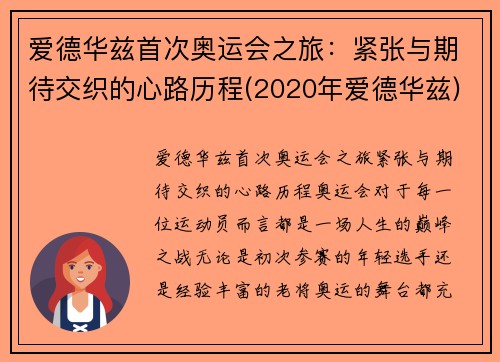 爱德华兹首次奥运会之旅：紧张与期待交织的心路历程(2020年爱德华兹)

爱德华兹首次奥运会之旅紧张与期待交织的心路历程奥运会对于每一位运动员而言都是一场人生的巅峰之战无论是初次参赛的年轻选手还是经验丰富的老将奥运的舞台都充